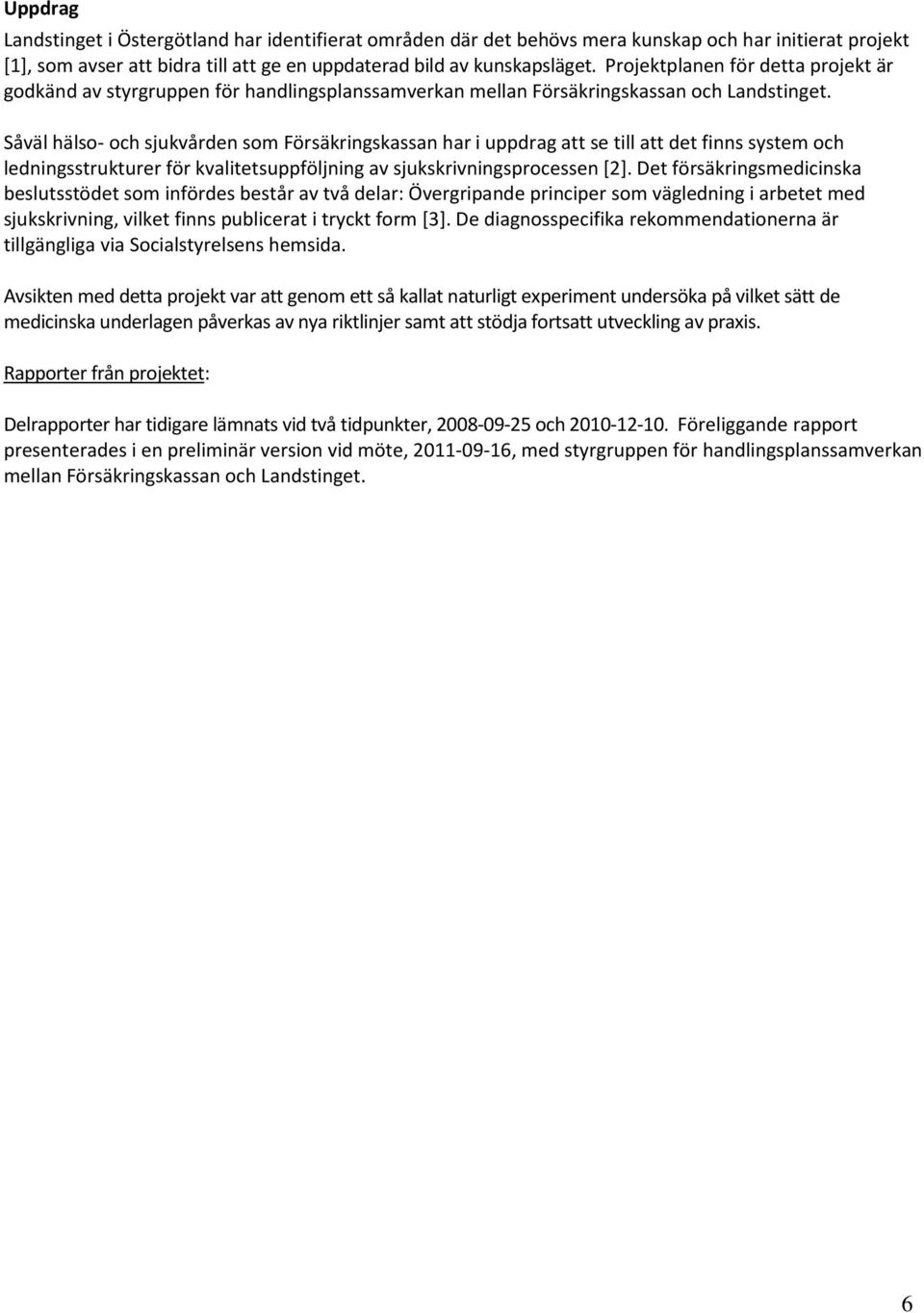 Uppdrag

Landstinget i Östergötland har identifierat områden där det behövs mera kunskap och har initierat projekt [1], som avser att bidra till att ge en uppdaterad bild av kunskapsläget. Projektplanen för detta projekt är godkänd av styrgruppen för handlingsplanssamverkan mellan Försäkringskassan och Landstinget.

Såväl hälso- och sjukvården som Försäkringskassan har i uppdrag att se till att det finns system och ledningsstrukturer för kvalitetsuppföljning av sjukskrivningsprocessen [2]. Det försäkringsmedicinska beslutsstödet som infördes består av två delar: Övergripande principer som vägledning i arbetet med sjukskrivning, vilket finns publicerat i tryckt form [3]. De diagnosspecifika rekommendationerna är tillgängliga via Socialstyrelsens hemsida.

Avsikten med detta projekt var att genom ett så kallat naturligt experiment undersöka på vilket sätt de medicinska underlagen påverkas av nya riktlinjer samt att stödja fortsatt utveckling av praxis.

Rapporter från projektet:

Delrapporter har tidigare lämnats vid två tidpunkter, 2008-09-25 och 2010-12-10. Föreliggande rapport presenterades i en preliminär version vid möte, 2011-09-16, med styrgruppen för handlingsplanssamverkan mellan Försäkringskassan och Landstinget.

6